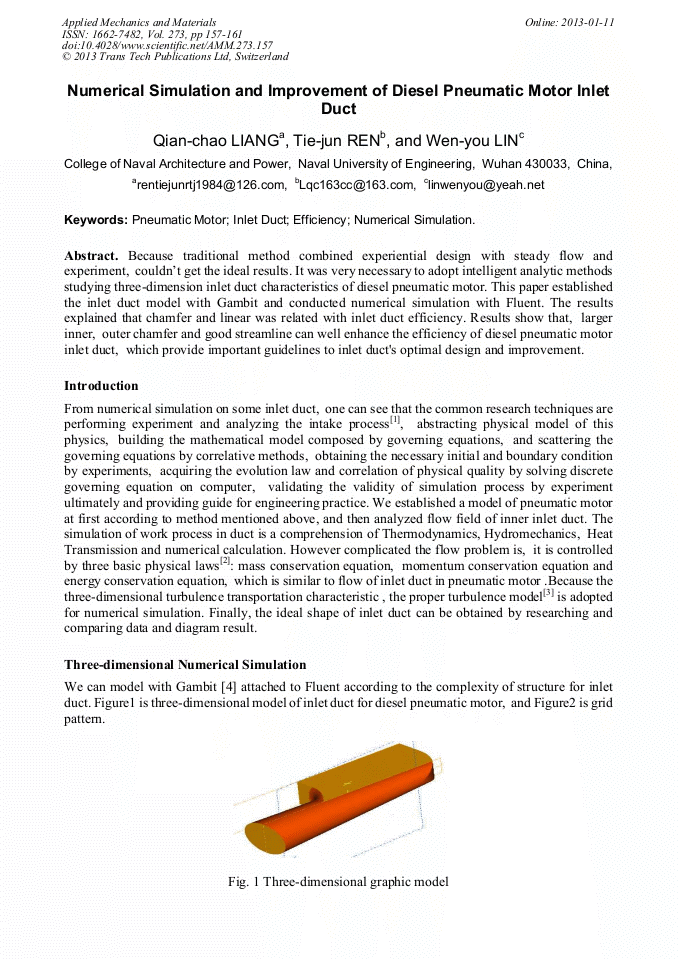 Applied Mechanics and Materials
ISSN: 1662-7482, Vol. 273, pp 157-161
doi:10.4028/www.scientific.net/AMM.273.157
© 2013 Trans Tech Publications Ltd, Switzerland

Online: 2013-01-11

Numerical Simulation and Improvement of Diesel Pneumatic Motor Inlet Duct

Qian-chao LIANG$^a$, Tie-jun REN$^b$, and Wen-you LIN$^c$

College of Naval Architecture and Power, Naval University of Engineering, Wuhan 430033, China,

$^a$rentiejunrtj1984@126.com, $^b$Lqc163cc@163.com, $^c$linwenyou@yeah.net

Keywords: Pneumatic Motor; Inlet Duct; Efficiency; Numerical Simulation.

Abstract. Because traditional method combined experiential design with steady flow and experiment, couldn't get the ideal results. It was very necessary to adopt intelligent analytic methods studying three-dimension inlet duct characteristics of diesel pneumatic motor. This paper established the inlet duct model with Gambit and conducted numerical simulation with Fluent. The results explained that chamfer and linear was related with inlet duct efficiency. Results show that, larger inner, outer chamfer and good streamline can well enhance the efficiency of diesel pneumatic motor inlet duct, which provide important guidelines to inlet duct's optimal design and improvement.

Introduction

From numerical simulation on some inlet duct, one can see that the common research techniques are performing experiment and analyzing the intake process$^{[1]}$, abstracting physical model of this physics, building the mathematical model composed by governing equations, and scattering the governing equations by correlative methods, obtaining the necessary initial and boundary condition by experiments, acquiring the evolution law and correlation of physical quality by solving discrete governing equation on computer, validating the validity of simulation process by experiment ultimately and providing guide for engineering practice. We established a model of pneumatic motor at first according to method mentioned above, and then analyzed flow field of inner inlet duct. The simulation of work process in duct is a comprehension of Thermodynamics, Hydromechanics, Heat Transmission and numerical calculation. However complicated the flow problem is, it is controlled by three basic physical laws$^{[2]}$: mass conservation equation, momentum conservation equation and energy conservation equation, which is similar to flow of inlet duct in pneumatic motor .Because the three-dimensional turbulence transportation characteristic , the proper turbulence model$^{[3]}$ is adopted for numerical simulation. Finally, the ideal shape of inlet duct can be obtained by researching and comparing data and diagram result.

Three-dimensional Numerical Simulation

We can model with Gambit [4] attached to Fluent according to the complexity of structure for inlet duct. Figure1 is three-dimensional model of inlet duct for diesel pneumatic motor, and Figure2 is grid pattern.

Fig. 1 Three-dimensional graphic model